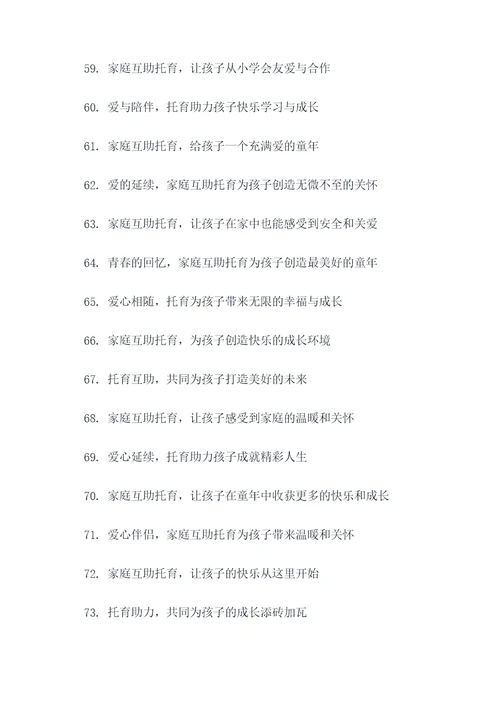 59. 家庭互助托育，让孩子从小学会友爱与合作

60. 爱与陪伴，托育助力孩子快乐学习与成长

61. 家庭互助托育，给孩子一个充满爱的童年

62. 爱的延续，家庭互助托育为孩子创造无微不至的关怀

63. 家庭互助托育，让孩子在家中也能感受到安全和关爱

64. 青春的回忆，家庭互助托育为孩子创造最美好的童年

65. 爱心相随，托育为孩子带来无限的幸福与成长

66. 家庭互助托育，为孩子创造快乐的成长环境

67. 托育互助，共同为孩子打造美好的未来

68. 家庭互助托育，让孩子感受到家庭的温暖和关怀

69. 爱心延续，托育助力孩子成就精彩人生

70. 家庭互助托育，让孩子在童年中收获更多的快乐和成长

71. 爱心伴侣，家庭互助托育为孩子带来温暖和关怀

72. 家庭互助托育，让孩子的快乐从这里开始

73. 托育助力，共同为孩子的成长添砖加瓦